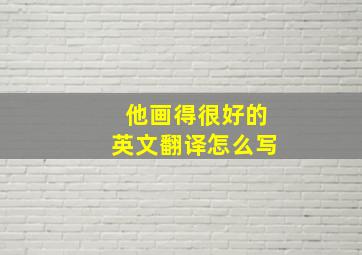 他画得很好的
英文翻译怎么写